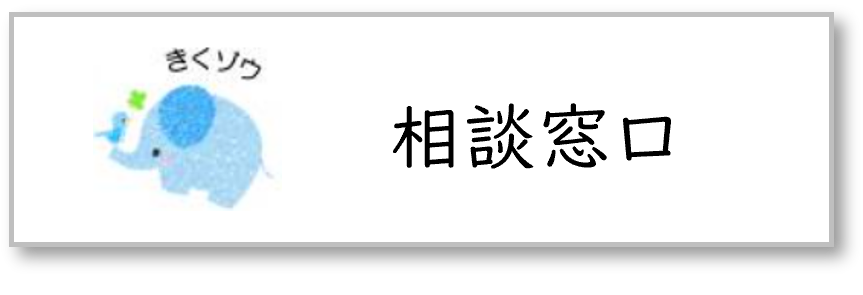 きくゾウ

相談窓口